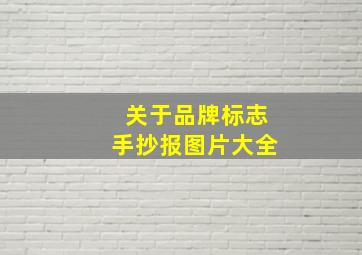 关于品牌标志
手抄报图片大全